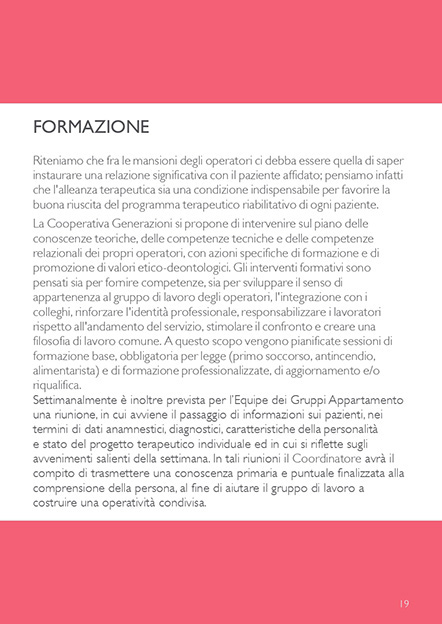 FORMAZIONE

Riteniamo che fra le mansioni degli operatori ci debba essere quella di saper instaurare una relazione significativa con il paziente affidato; pensiamo infatti che l'alleanza terapeutica sia una condizione indispensabile per favorire la buona riuscita del programma terapeutico riabilitativo di ogni paziente.

La Cooperativa Generazioni si propone di intervenire sul piano delle conoscenze teoriche, delle competenze tecniche e delle competenze relazionali dei propri operatori, con azioni specifiche di formazione e di promozione di valori etico-deontologici. Gli interventi formativi sono pensati sia per fornire competenze, sia per sviluppare il senso di appartenenza al gruppo di lavoro degli operatori, l'integrazione con i colleghi, rinforzare l'identità professionale, responsabilizzare i lavoratori rispetto all'andamento del servizio, stimolare il confronto e creare una filosofia di lavoro comune. A questo scopo vengono pianificate sessioni di formazione base, obbligatoria per legge (primo soccorso, antincendio, alimentarista) e di formazione professionalizzate, di aggiornamento e/o riqualifica.
Settimanalmente è inoltre prevista per l'Equipe dei Gruppi Appartamento una riunione, in cui avviene il passaggio di informazioni sui pazienti, nei termini di dati anamnestici, diagnostici, caratteristiche della personalità e stato del progetto terapeutico individuale ed in cui si riflette sugli avvenimenti salienti della settimana. In tali riunioni il Coordinatore avrà il compito di trasmettere una conoscenza primaria e puntuale finalizzata alla comprensione della persona, al fine di aiutare il gruppo di lavoro a costruire una operatività condivisa.

19